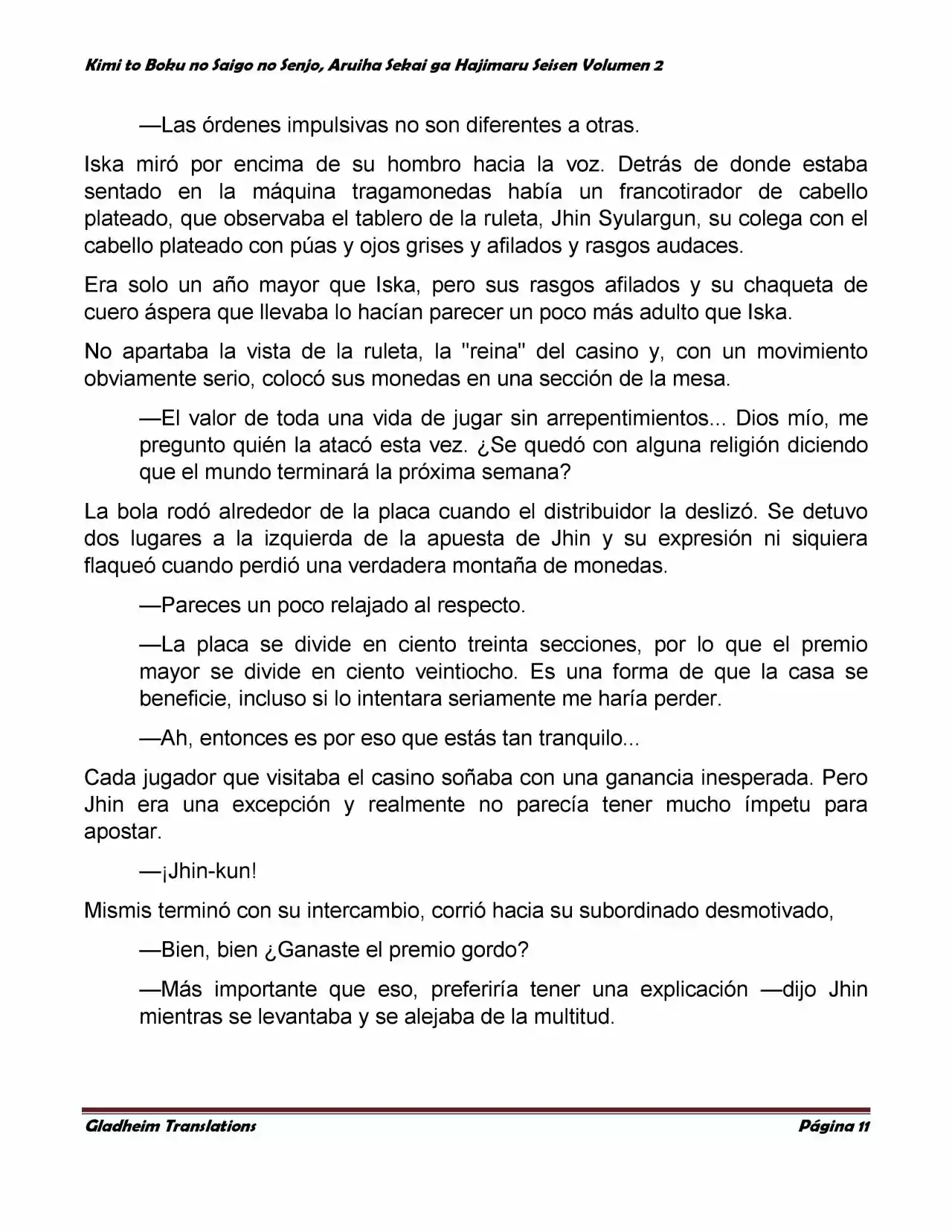 Kimi to Boku no Saigo no Senjo, Aruiha Sekai ga Hajimaru Seisen Volumen 2

—Las órdenes impulsivas no son diferentes a otras.

Iska miró por encima de su hombro hacia la voz. Detrás de donde estaba sentado en la máquina tragamonedas había un francotirador de cabello plateado, que observaba el tablero de la ruleta, Jhin Syulargun, su colega con el cabello plateado con púas y ojos grises y afilados y rasgos audaces.

Era solo un año mayor que Iska, pero sus rasgos afilados y su chaqueta de cuero áspera que llevaba lo hacían parecer un poco más adulto que Iska.

No apartaba la vista de la ruleta, la "reina" del casino y, con un movimiento obviamente serio, colocó sus monedas en una sección de la mesa.

—El valor de toda una vida de jugar sin arrepentimientos... Dios mío, me pregunto quién la atacó esta vez. ¿Se quedó con alguna religión diciendo que el mundo terminará la próxima semana?

La bola rodó alrededor de la placa cuando el distribuidor la deslizó. Se detuvo dos lugares a la izquierda de la apuesta de Jhin y su expresión ni siquiera flaqueó cuando perdió una verdadera montaña de monedas.

—Pareces un poco relajado al respecto.

—La placa se divide en ciento treinta secciones, por lo que el premio mayor se divide en ciento veintiocho. Es una forma de que la casa se beneficie, incluso si lo intentara seriamente me haría perder.

—Ah, entonces es por eso que estás tan tranquilo...

Cada jugador que visitaba el casino soñaba con una ganancia inesperada. Pero Jhin era una excepción y realmente no parecía tener mucho ímpetu para apostar.

—¡Jhin-kun!

Mismis terminó con su intercambio, corrió hacia su subordinado desmotivado,

—Bien, bien ¿Ganaste el premio gordo?

—Más importante que eso, preferiría tener una explicación —dijo Jhin mientras se levantaba y se alejaba de la multitud.

Gladheim Translations
Página 11